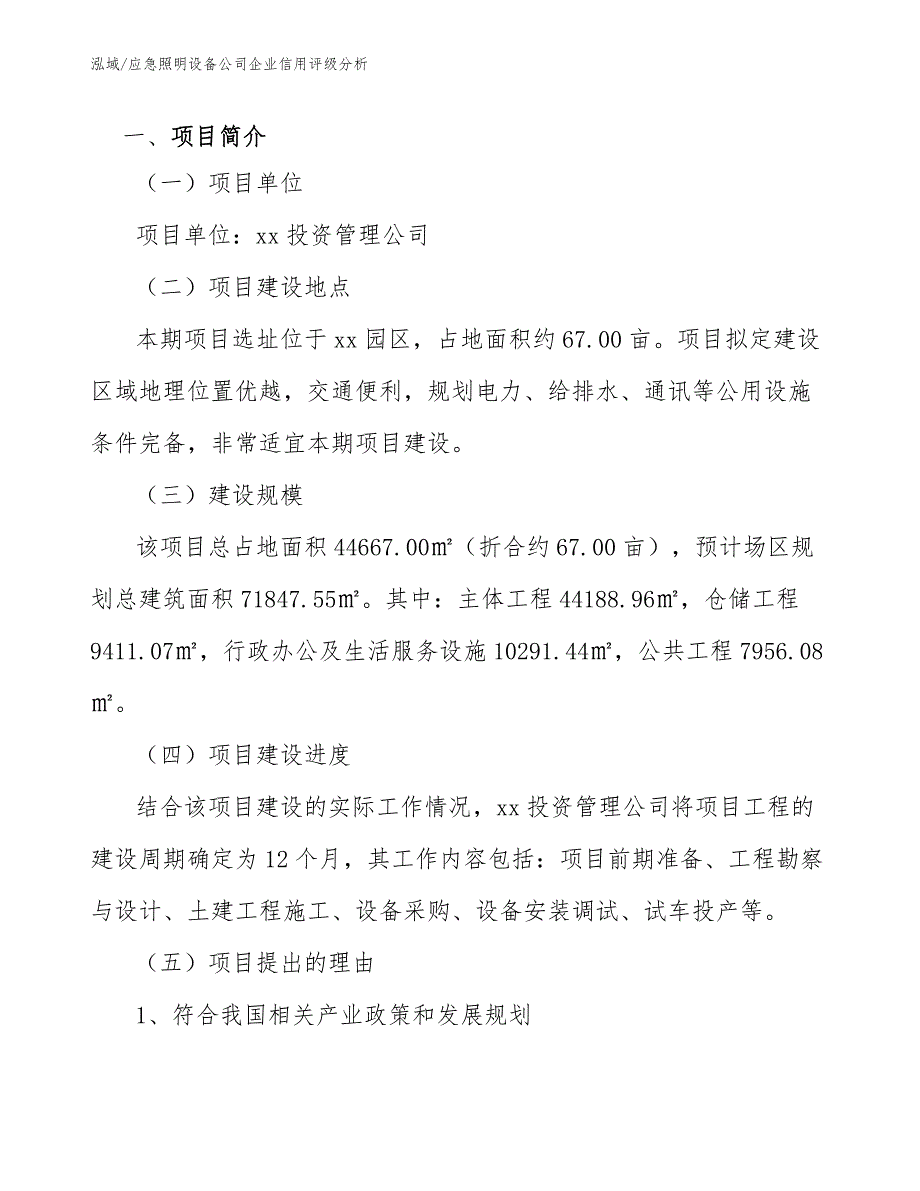 泓域/应急照明设备公司企业信用评级分析

一、项目简介

（一）项目单位

项目单位：xx 投资管理公司

（二）项目建设地点

本期项目选址位于 xx 园区，占地面积约 67.00 亩。项目拟定建设区域地理位置优越，交通便利，规划电力、给排水、通讯等公用设施条件完备，非常适宜本期项目建设。

（三）建设规模

该项目总占地面积 44667.00㎡（折合约 67.00 亩），预计场区规划总建筑面积 71847.55㎡。其中：主体工程 44188.96㎡，仓储工程 9411.07㎡，行政办公及生活服务设施 10291.44㎡，公共工程 7956.08㎡。

（四）项目建设进度

结合该项目建设的实际工作情况，xx 投资管理公司将项目工程的建设周期确定为 12 个月，其工作内容包括：项目前期准备、工程勘察与设计、土建工程施工、设备采购、设备安装调试、试车投产等。

（五）项目提出的理由

1、符合我国相关产业政策和发展规划